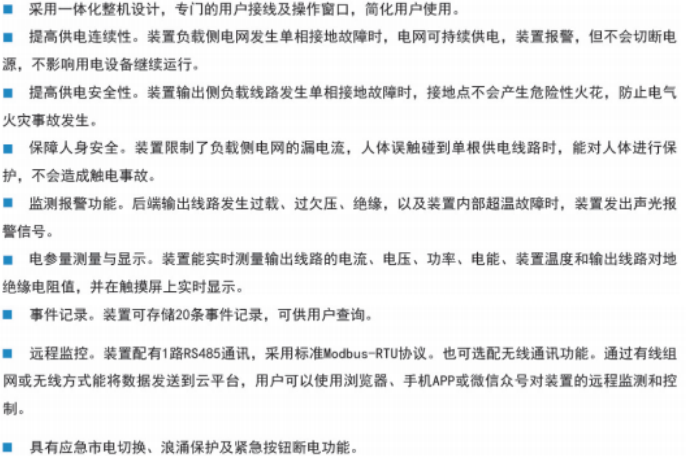 ■ 采用一体化整机设计，专门的用户接线及操作窗口，简化用户使用。

■ 提高供电连续性。装置负载侧电网发生单相接地故障时，电网可持续供电，装置报警，但不会切断电源，不影响用电设备继续运行。

■ 提高供电安全性。装置输出侧负载线路发生单相接地故障时，接地点不会产生危险性火花，防止电气火灾事故发生。

■ 保障人身安全。装置限制了负载侧电网的漏电流，人体误触碰到单根供电线路时，能对人体进行保护，不会造成触电事故。

■ 监测报警功能。后端输出线路发生过载、过欠压、绝缘，以及装置内部超温故障时，装置发出声光报警信号。

■ 电参量测量与显示。装置能实时测量输出线路的电流、电压、功率、电能、装置温度和输出线路对地绝缘电阻值，并在触摸屏上实时显示。

■ 事件记录。装置可存储20条事件记录，可供用户查询。

■ 远程监控。装置配有1路RS485通讯，采用标准Modbus-RTU协议。也可选配无线通讯功能。通过有线组网或无线方式能将数据发送到云平台，用户可以使用浏览器、手机APP或微信众号对装置的远程监测和控制。

■ 具有应急市电切换、浪涌保护及紧急按钮断电功能。